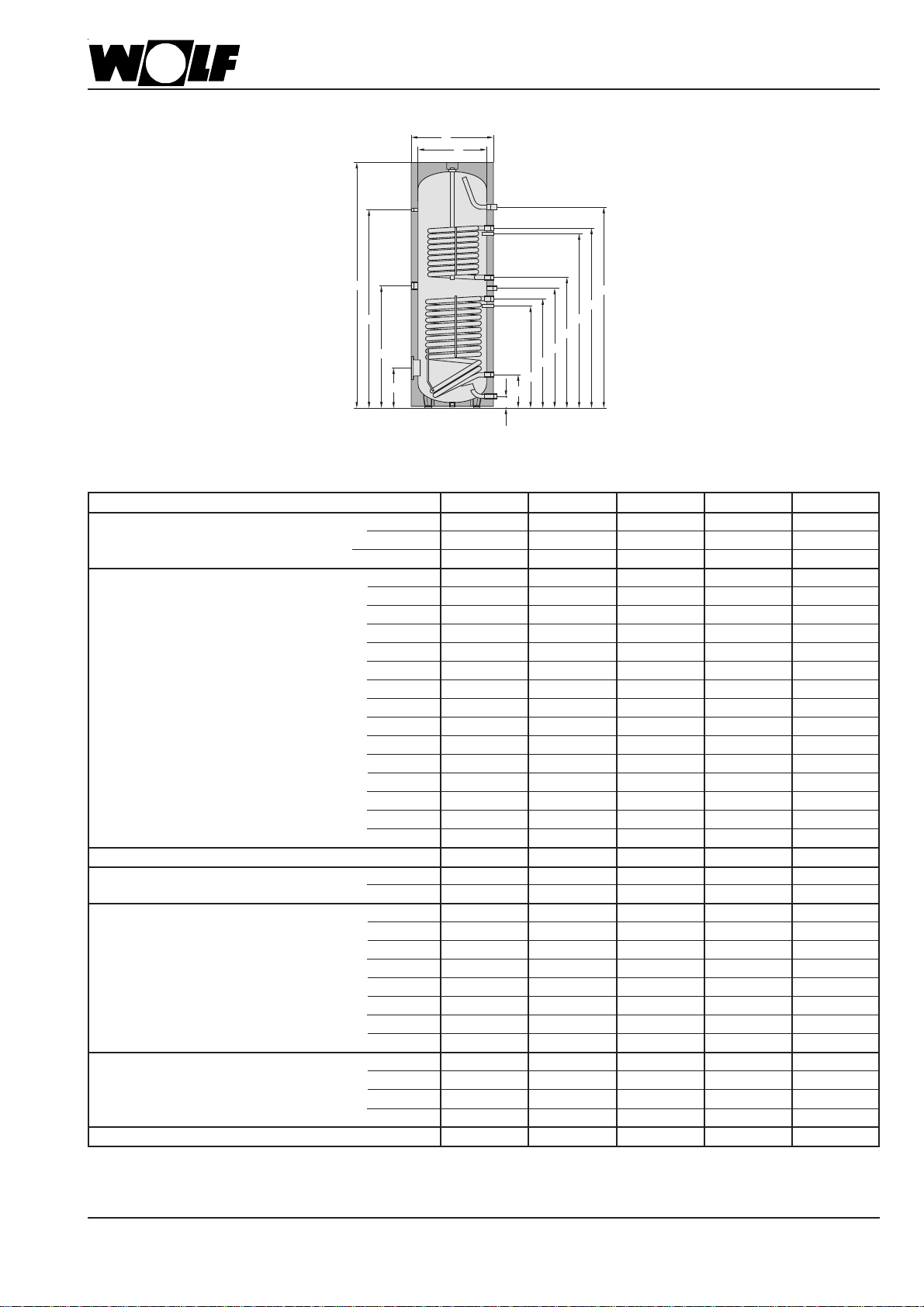 WOLF